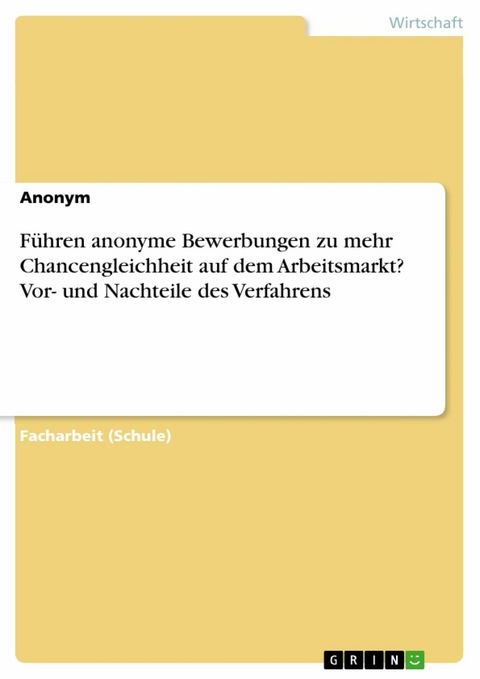 Wirtschaft

Anonym

Führen anonyme Bewerbungen zu mehr Chancengleichheit auf dem Arbeitsmarkt? Vor- und Nachteile des Verfahrens

Facharbeit (Schule)

GRIN